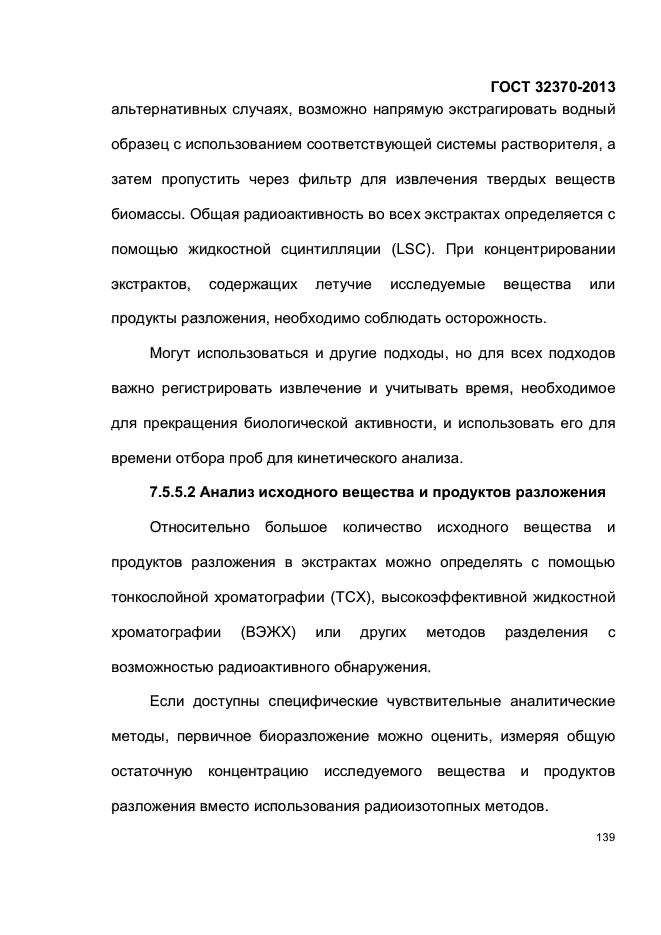 ГОСТ 32370-2013

альтернативных случаях, возможно напрямую экстрагировать водный образец с использованием соответствующей системы растворителя, а затем пропустить через фильтр для извлечения твердых веществ биомассы. Общая радиоактивность во всех экстрактах определяется с помощью жидкостной сцинтилляции (LSC). При концентрировании экстрактов, содержащих летучие исследуемые вещества или продукты разложения, необходимо соблюдать осторожность.

Могут использоваться и другие подходы, но для всех подходов важно регистрировать извлечение и учитывать время, необходимое для прекращения биологической активности, и использовать его для времени отбора проб для кинетического анализа.

7.5.5.2 Анализ исходного вещества и продуктов разложения

Относительно большое количество исходного вещества и продуктов разложения в экстрактах можно определять с помощью тонкослойной хроматографии (ТСХ), высокоэффективной жидкостной хроматографии (ВЭЖХ) или других методов разделения с возможностью радиоактивного обнаружения.

Если доступны специфические чувствительные аналитические методы, первичное биоразложение можно оценить, измеряя общую остаточную концентрацию исследуемого вещества и продуктов разложения вместо использования радиоизотопных методов.

139